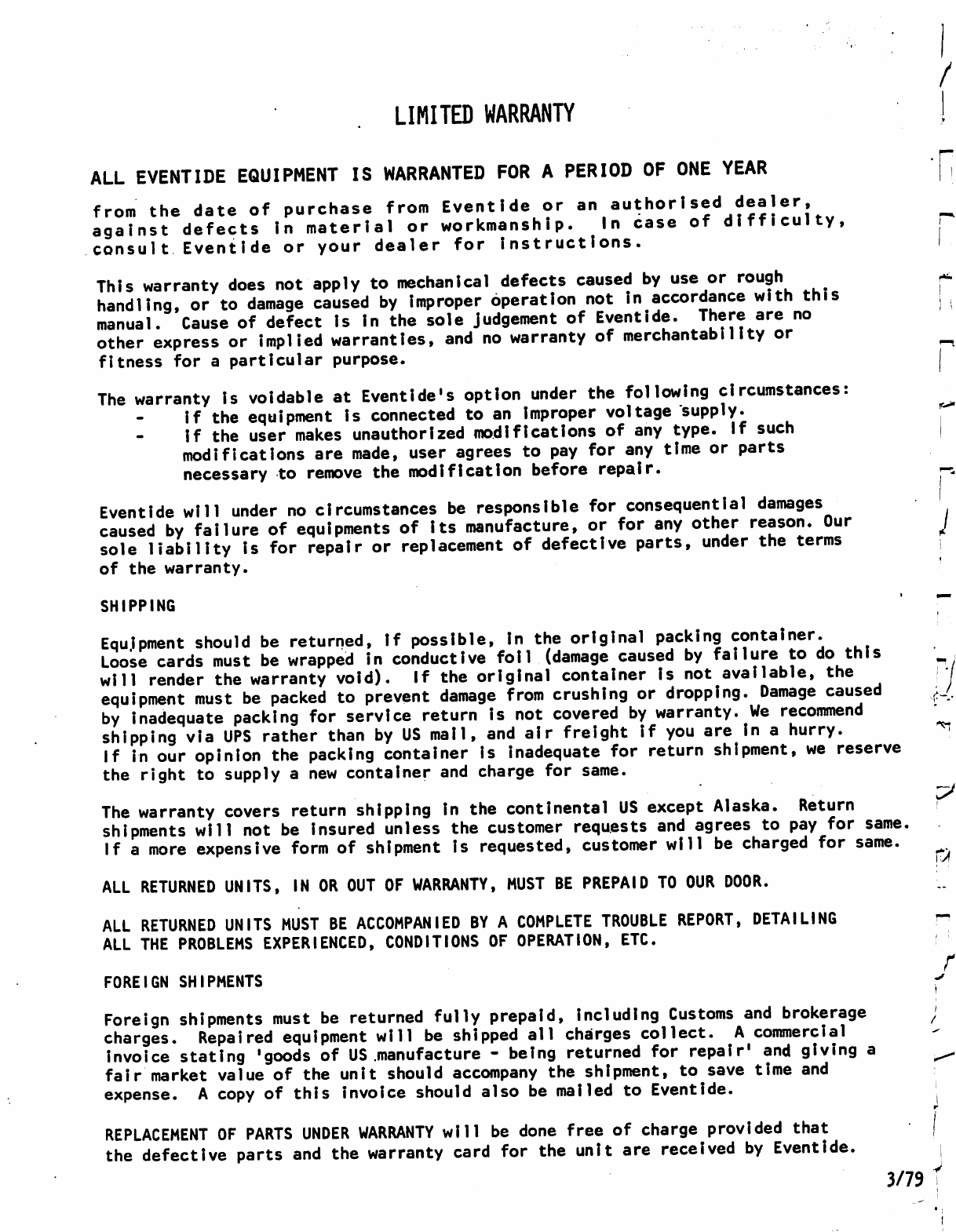 LIMITED WARRANTY

ALL EVENTIDE EQUIPMENT IS WARRANTED FOR A PERIOD OF ONE YEAR

from the date of purchase from Eventide or an authorised dealer, against defects in material or workmanship. In case of difficulty, consult Eventide or your dealer for instructions.

This warranty does not apply to mechanical defects caused by use or rough handling, or to damage caused by improper operation not in accordance with this manual. Cause of defect is in the sole judgement of Eventide. There are no other express or implied warranties, and no warranty of merchantability or fitness for a particular purpose.

The warranty is voidable at Eventide's option under the following circumstances:
- if the equipment is connected to an improper voltage supply.
- if the user makes unauthorized modifications of any type. If such modifications are made, user agrees to pay for any time or parts necessary to remove the modification before repair.

Eventide will under no circumstances be responsible for consequential damages caused by failure of equipments of its manufacture, or for any other reason. Our sole liability is for repair or replacement of defective parts, under the terms of the warranty.

SHIPPING

Equipment should be returned, if possible, in the original packing container. Loose cards must be wrapped in conductive foil (damage caused by failure to do this will render the warranty void). If the original container is not available, the equipment must be packed to prevent damage from crushing or dropping. Damage caused by inadequate packing for service return is not covered by warranty. We recommend shipping via UPS rather than by US mail, and air freight if you are in a hurry. If in our opinion the packing container is inadequate for return shipment, we reserve the right to supply a new container and charge for same.

The warranty covers return shipping in the continental US except Alaska. Return shipments will not be insured unless the customer requests and agrees to pay for same. If a more expensive form of shipment is requested, customer will be charged for same.

ALL RETURNED UNITS, IN OR OUT OF WARRANTY, MUST BE PREPAID TO OUR DOOR.

ALL RETURNED UNITS MUST BE ACCOMPANIED BY A COMPLETE TROUBLE REPORT, DETAILING ALL THE PROBLEMS EXPERIENCED, CONDITIONS OF OPERATION, ETC.

FOREIGN SHIPMENTS

Foreign shipments must be returned fully prepaid, including Customs and brokerage charges. Repaired equipment will be shipped all charges collect. A commercial invoice stating 'goods of US manufacture - being returned for repair' and giving a fair market value of the unit should accompany the shipment, to save time and expense. A copy of this invoice should also be mailed to Eventide.

REPLACEMENT OF PARTS UNDER WARRANTY will be done free of charge provided that the defective parts and the warranty card for the unit are received by Eventide.

3/79